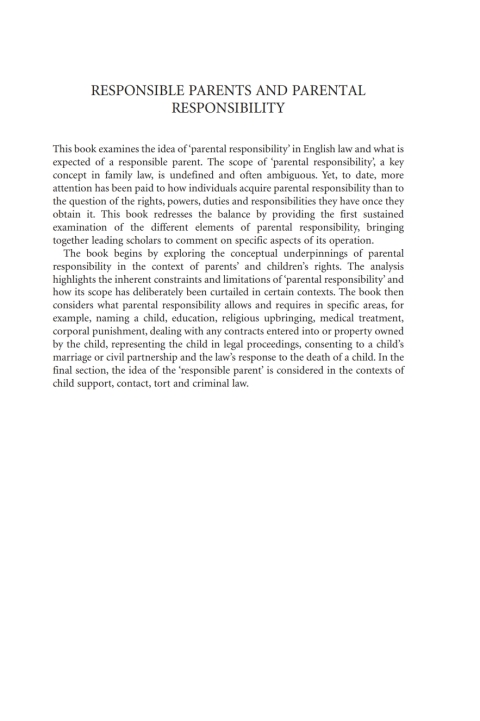 RESPONSIBLE PARENTS AND PARENTAL RESPONSIBILITY

This book examines the idea of 'parental responsibility' in English law and what is expected of a responsible parent. The scope of 'parental responsibility', a key concept in family law, is undefined and often ambiguous. Yet, to date, more attention has been paid to how individuals acquire parental responsibility than to the question of the rights, powers, duties and responsibilities they have once they obtain it. This book redresses the balance by providing the first sustained examination of the different elements of parental responsibility, bringing together leading scholars to comment on specific aspects of its operation.

The book begins by exploring the conceptual underpinnings of parental responsibility in the context of parents' and children's rights. The analysis highlights the inherent constraints and limitations of 'parental responsibility' and how its scope has deliberately been curtailed in certain contexts. The book then considers what parental responsibility allows and requires in specific areas, for example, naming a child, education, religious upbringing, medical treatment, corporal punishment, dealing with any contracts entered into or property owned by the child, representing the child in legal proceedings, consenting to a child's marriage or civil partnership and the law's response to the death of a child. In the final section, the idea of the 'responsible parent' is considered in the contexts of child support, contact, tort and criminal law.